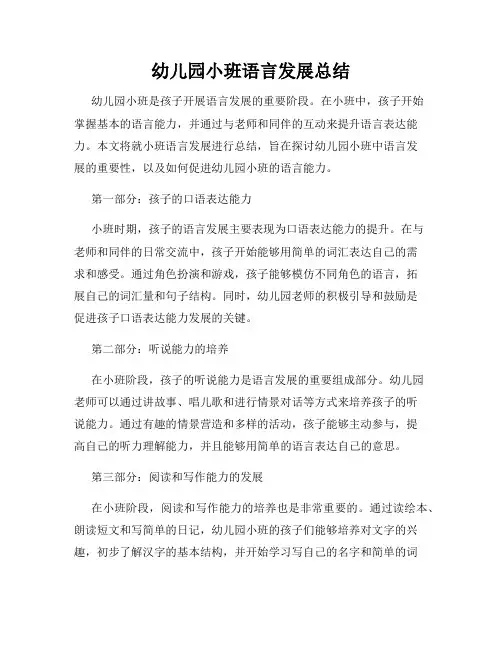 幼儿园小班语言发展总结

幼儿园小班是孩子开展语言发展的重要阶段。在小班中，孩子开始掌握基本的语言能力，并通过与老师和同伴的互动来提升语言表达能力。本文将就小班语言发展进行总结，旨在探讨幼儿园小班中语言发展的重要性，以及如何促进幼儿园小班的语言能力。

第一部分：孩子的口语表达能力

小班时期，孩子的语言发展主要表现为口语表达能力的提升。在与老师和同伴的日常交流中，孩子开始能够用简单的词汇表达自己的需求和感受。通过角色扮演和游戏，孩子能够模仿不同角色的语言，拓展自己的词汇量和句子结构。同时，幼儿园老师的积极引导和鼓励是促进孩子口语表达能力发展的关键。

第二部分：听说能力的培养

在小班阶段，孩子的听说能力是语言发展的重要组成部分。幼儿园老师可以通过讲故事、唱儿歌和进行情景对话等方式来培养孩子的听说能力。通过有趣的情景营造和多样的活动，孩子能够主动参与，提高自己的听力理解能力，并且能够用简单的语言表达自己的意思。

第三部分：阅读和写作能力的发展

在小班阶段，阅读和写作能力的培养也是非常重要的。通过读绘本、朗读短文和写简单的日记，幼儿园小班的孩子们能够培养对文字的兴趣，初步了解汉字的基本结构，并开始学习写自己的名字和简单的词